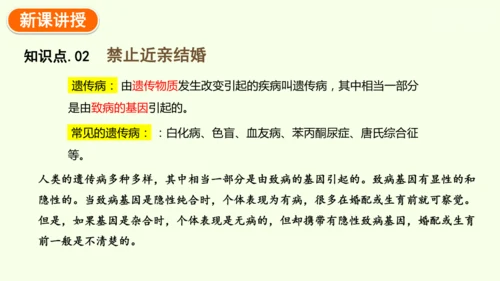 新课讲授

知识点.02 禁止近亲结婚

遗传病：由遗传物质发生改变引起的疾病叫遗传病，其中相当一部分是由致病的基因引起的。

常见的遗传病：：白化病、色盲、血友病、苯丙酮尿症、唐氏综合征等。

人类的遗传病多种多样，其中相当一部分是由致病的基因引起的。致病基因有显性的和隐性的。当致病基因是隐性纯合时，个体表现为有病，很多在婚配或生育前就可察觉。但是，如果基因是杂合时，个体表现是无病的，但却携带有隐性致病基因，婚配或生育前一般是不清楚的。